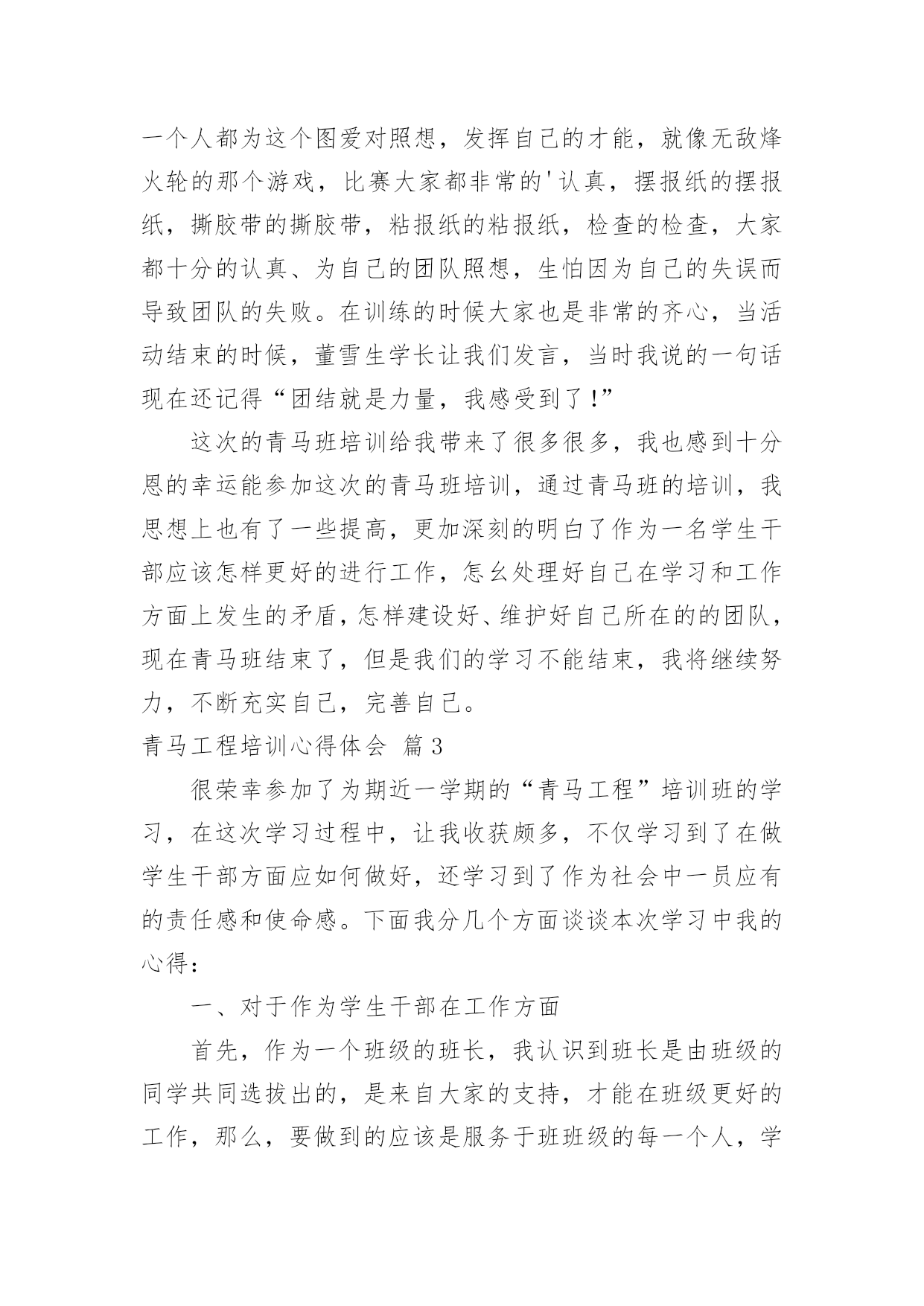 一个人都为这个图爱对照想，发挥自己的才能，就像无敌烽火轮的那个游戏，比赛大家都非常的'认真，摆报纸的摆报纸，撕胶带的撕胶带，粘报纸的粘报纸，检查的检查，大家都十分的认真、为自己的团队照想，生怕因为自己的失误而导致团队的失败。在训练的时候大家也是非常的齐心，当活动结束的时候，董雪生学长让我们发言，当时我说的一句话现在还记得“团结就是力量，我感受到了!”

这次的青马班培训给我带来了很多很多，我也感到十分恩的幸运能参加这次的青马班培训，通过青马班的培训，我思想上也有了一些提高，更加深刻的明白了作为一名学生干部应该怎样更好的进行工作，怎么处理好自己在学习和工作方面上发生的矛盾，怎样建设好、维护好自己所在的的团队，现在青马班结束了，但是我们的学习不能结束，我将继续努力，不断充实自己，完善自己。

青马工程培训心得体会 篇3

很荣幸参加了为期近一学期的“青马工程”培训班的学习，在这次学习过程中，让我收获颇多，不仅学习到了在做学生干部方面应如何做好，还学习到了作为社会中一员应有的责任感和使命感。下面我分几个方面谈谈本次学习中我的心得：

一、对于作为学生干部在工作方面

首先，作为一个班级的班长，我认识到班长是由班级的同学共同选拔出的，是来自大家的支持，才能在班级更好的工作，那么，要做到的应该是服务于班班级的每一个人，学